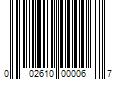 0 02610 00006 7